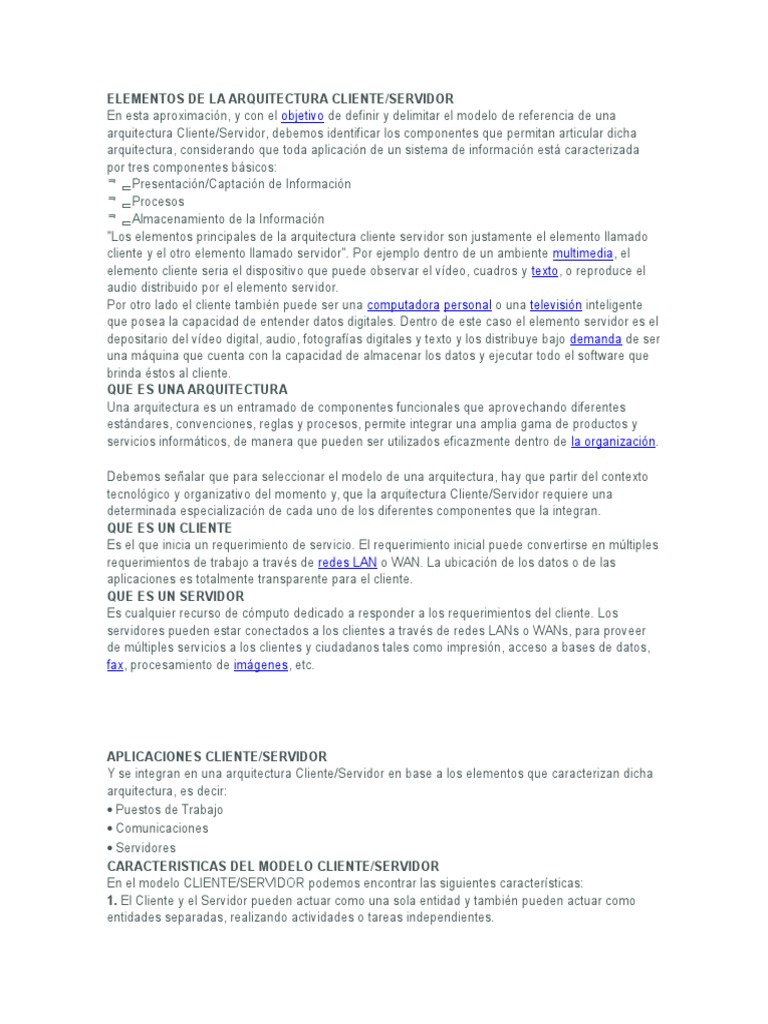 ELEMENTOS DE LA ARQUITECTURA CLIENTE/SERVIDOR
En esta aproximación, y con el objetivo de definir y delimitar el modelo de referencia de una arquitectura Cliente/Servidor, debemos identificar los componentes que permitan articular dicha arquitectura, considerando que toda aplicación de un sistema de información está caracterizada por tres componentes básicos:
Presentación/Captación de Información
Procesos
Almacenamiento de la Información
"Los elementos principales de la arquitectura cliente servidor son justamente el elemento llamado cliente y el otro elemento llamado servidor". Por ejemplo dentro de un ambiente multimedia, el elemento cliente seria el dispositivo que puede observar el vídeo, cuadros y texto, o reproduce el audio distribuido por el elemento servidor.
Por otro lado el cliente también puede ser una computadora personal o una televisión inteligente que posea la capacidad de entender datos digitales. Dentro de este caso el elemento servidor es el depositario del vídeo digital, audio, fotografías digitales y texto y los distribuye bajo demanda de ser una máquina que cuenta con la capacidad de almacenar los datos y ejecutar todo el software que brinda éstos al cliente.
QUE ES UNA ARQUITECTURA
Una arquitectura es un entramado de componentes funcionales que aprovechando diferentes estándares, convenciones, reglas y procesos, permite integrar una amplia gama de productos y servicios informáticos, de manera que pueden ser utilizados eficazmente dentro de la organización.

Debemos señalar que para seleccionar el modelo de una arquitectura, hay que partir del contexto tecnológico y organizativo del momento y, que la arquitectura Cliente/Servidor requiere una determinada especialización de cada uno de los diferentes componentes que la integran.
QUE ES UN CLIENTE
Es el que inicia un requerimiento de servicio. El requerimiento inicial puede convertirse en múltiples requerimientos de trabajo a través de redes LAN o WAN. La ubicación de los datos o de las aplicaciones es totalmente transparente para el cliente.
QUE ES UN SERVIDOR
Es cualquier recurso de cómputo dedicado a responder a los requerimientos del cliente. Los servidores pueden estar conectados a los clientes a través de redes LANs o WANs, para proveer de múltiples servicios a los clientes y ciudadanos tales como impresión, acceso a bases de datos, fax, procesamiento de imágenes, etc.

APLICACIONES CLIENTE/SERVIDOR
Y se integran en una arquitectura Cliente/Servidor en base a los elementos que caracterizan dicha arquitectura, es decir:
• Puestos de Trabajo
• Comunicaciones
• Servidores
CARACTERISTICAS DEL MODELO CLIENTE/SERVIDOR
En el modelo CLIENTE/SERVIDOR podemos encontrar las siguientes características:
1. El Cliente y el Servidor pueden actuar como una sola entidad y también pueden actuar como entidades separadas, realizando actividades o tareas independientes.